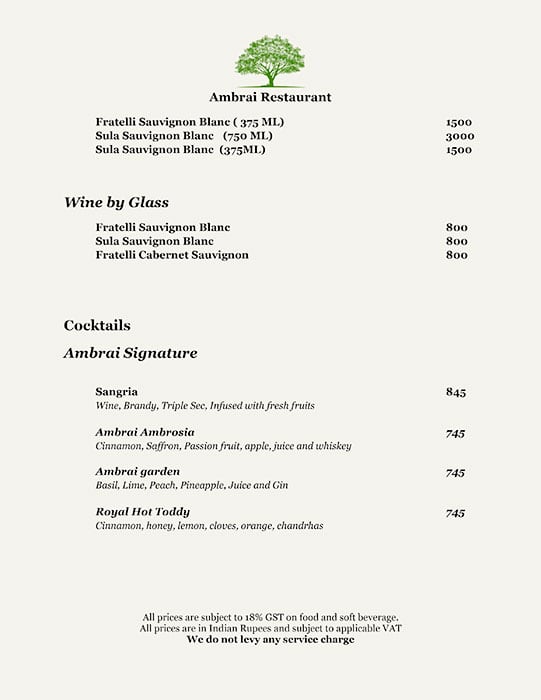 Ambrai Restaurant

Fratelli Sauvignon Blanc ( 375 ML) 1500
Sula Sauvignon Blanc (750 ML) 3000
Sula Sauvignon Blanc (375ML) 1500

Wine by Glass

Fratelli Sauvignon Blanc 800
Sula Sauvignon Blanc 800
Fratelli Cabernet Sauvignon 800

Cocktails

Ambrai Signature

Sangria 845
Wine, Brandy, Triple Sec, Infused with fresh fruits

Ambrai Ambrosia 745
Cinnamon, Saffron, Passion fruit, apple, juice and whiskey

Ambrai garden 745
Basil, Lime, Peach, Pineapple, Juice and Gin

Royal Hot Toddy 745
Cinnamon, honey, lemon, cloves, orange, chandrhas

All prices are subject to 18% GST on food and soft beverage.
All prices are in Indian Rupees and subject to applicable VAT
We do not levy any service charge